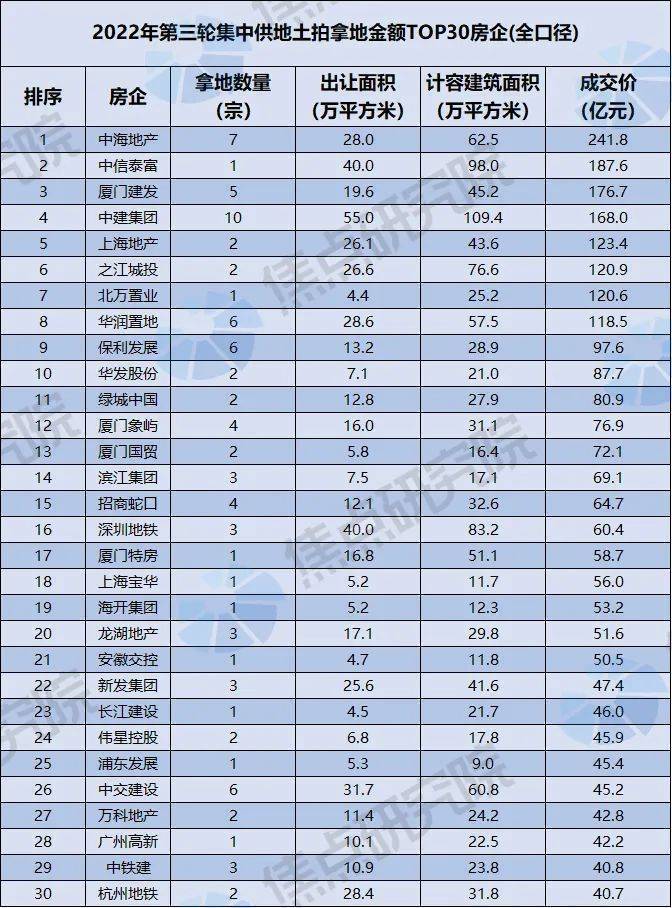 2022年第三轮集中供地土拍拿地金额TOP30房企(全口径)

| 排序 | 房企 | 拿地数量(宗) | 出让面积(万平方米) | 计容建筑面积(万平方米) | 成交价(亿元) |
|---|---|---|---|---|---|
| 1 | 中海地产 | 7 | 28.0 | 62.5 | 241.8 |
| 2 | 中信泰富 | 1 | 40.0 | 98.0 | 187.6 |
| 3 | 厦门建发 | 5 | 19.6 | 45.2 | 176.7 |
| 4 | 中建集团 | 10 | 55.0 | 109.4 | 168.0 |
| 5 | 上海地产 | 2 | 26.1 | 43.6 | 123.4 |
| 6 | 之江城投 | 2 | 26.6 | 76.6 | 120.9 |
| 7 | 北万置业 | 1 | 4.4 | 25.2 | 120.6 |
| 8 | 华润置地 | 6 | 28.6 | 57.5 | 118.5 |
| 9 | 保利发展 | 6 | 13.2 | 28.9 | 97.6 |
| 10 | 华发股份 | 2 | 7.1 | 21.0 | 87.7 |
| 11 | 绿城中国 | 2 | 12.8 | 27.9 | 80.9 |
| 12 | 厦门象屿 | 4 | 16.0 | 31.1 | 76.9 |
| 13 | 厦门国贸 | 2 | 5.8 | 16.4 | 72.1 |
| 14 | 滨江集团 | 3 | 7.5 | 17.1 | 69.1 |
| 15 | 招商蛇口 | 4 | 12.1 | 32.6 | 64.7 |
| 16 | 深圳地铁 | 3 | 40.0 | 83.2 | 60.4 |
| 17 | 厦门特房 | 1 | 16.8 | 51.1 | 58.7 |
| 18 | 上海宝华 | 1 | 5.2 | 11.7 | 56.0 |
| 19 | 海开集团 | 1 | 5.2 | 12.3 | 53.2 |
| 20 | 龙湖地产 | 3 | 17.1 | 29.8 | 51.6 |
| 21 | 安徽交控 | 1 | 4.7 | 11.8 | 50.5 |
| 22 | 新发集团 | 3 | 25.6 | 41.6 | 47.4 |
| 23 | 长江建设 | 1 | 4.5 | 21.7 | 46.0 |
| 24 | 伟星控股 | 2 | 6.8 | 17.8 | 45.9 |
| 25 | 浦东发展 | 1 | 5.3 | 9.0 | 45.4 |
| 26 | 中交建设 | 6 | 31.7 | 60.8 | 45.2 |
| 27 | 万科地产 | 2 | 11.4 | 24.2 | 42.8 |
| 28 | 广州高新 | 1 | 10.1 | 22.5 | 42.2 |
| 29 | 中铁建 | 3 | 10.9 | 23.8 | 40.8 |
| 30 | 杭州地铁 | 2 | 28.4 | 31.8 | 40.7 |

焦点研究院